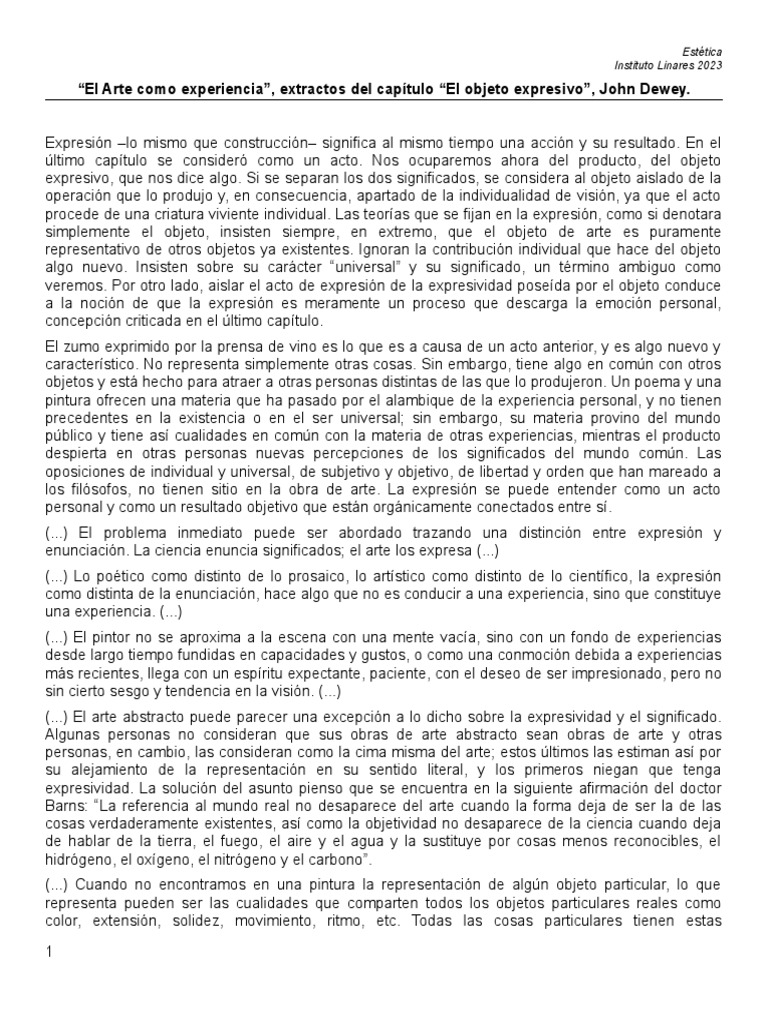 Estética
Instituto Linares 2023

"El Arte como experiencia", extractos del capítulo "El objeto expresivo", John Dewey.

Expresión –lo mismo que construcción– significa al mismo tiempo una acción y su resultado. En el último capítulo se consideró como un acto. Nos ocuparemos ahora del producto, del objeto expresivo, que nos dice algo. Si se separan los dos significados, se considera al objeto aislado de la operación que lo produjo y, en consecuencia, apartado de la individualidad de visión, ya que el acto procede de una criatura viviente individual. Las teorías que se fijan en la expresión, como si denotara simplemente el objeto, insisten siempre, en extremo, que el objeto de arte es puramente representativo de otros objetos ya existentes. Ignoran la contribución individual que hace del objeto algo nuevo. Insisten sobre su carácter "universal" y su significado, un término ambiguo como veremos. Por otro lado, aislar el acto de expresión de la expresividad poseída por el objeto conduce a la noción de que la expresión es meramente un proceso que descarga la emoción personal, concepción criticada en el último capítulo.

El zumo exprimido por la prensa de vino es lo que es a causa de un acto anterior, y es algo nuevo y característico. No representa simplemente otras cosas. Sin embargo, tiene algo en común con otros objetos y está hecho para atraer a otras personas distintas de las que lo produjeron. Un poema y una pintura ofrecen una materia que ha pasado por el alambique de la experiencia personal, y no tienen precedentes en la existencia o en el ser universal; sin embargo, su materia provino del mundo público y tiene así cualidades en común con la materia de otras experiencias, mientras el producto despierta en otras personas nuevas percepciones de los significados del mundo común. Las oposiciones de individual y universal, de subjetivo y objetivo, de libertad y orden que han mareado a los filósofos, no tienen sitio en la obra de arte. La expresión se puede entender como un acto personal y como un resultado objetivo que están orgánicamente conectados entre sí.

(...) El problema inmediato puede ser abordado trazando una distinción entre expresión y enunciación. La ciencia enuncia significados; el arte los expresa (...)

(...) Lo poético como distinto de lo prosaico, lo artístico como distinto de lo científico, la expresión como distinta de la enunciación, hace algo que no es conducir a una experiencia, sino que constituye una experiencia. (...)

(...) El pintor no se aproxima a la escena con una mente vacía, sino con un fondo de experiencias desde largo tiempo fundidas en capacidades y gustos, o como una conmoción debida a experiencias más recientes, llega con un espíritu expectante, paciente, con el deseo de ser impresionado, pero no sin cierto sesgo y tendencia en la visión. (...)

(...) El arte abstracto puede parecer una excepción a lo dicho sobre la expresividad y el significado. Algunas personas no consideran que sus obras de arte abstracto sean obras de arte y otras personas, en cambio, las consideran como la cima misma del arte; estos últimos las estiman así por su alejamiento de la representación en su sentido literal, y los primeros niegan que tenga expresividad. La solución del asunto pienso que se encuentra en la siguiente afirmación del doctor Barns: "La referencia al mundo real no desaparece del arte cuando la forma deja de ser la de las cosas verdaderamente existentes, así como la objetividad no desaparece de la ciencia cuando deja de hablar de la tierra, el fuego, el aire y el agua y la sustituye por cosas menos reconocibles, el hidrógeno, el oxígeno, el nitrógeno y el carbono".

(...) Cuando no encontramos en una pintura la representación de algún objeto particular, lo que representa pueden ser las cualidades que comparten todos los objetos particulares reales como color, extensión, solidez, movimiento, ritmo, etc. Todas las cosas particulares tienen estas

1